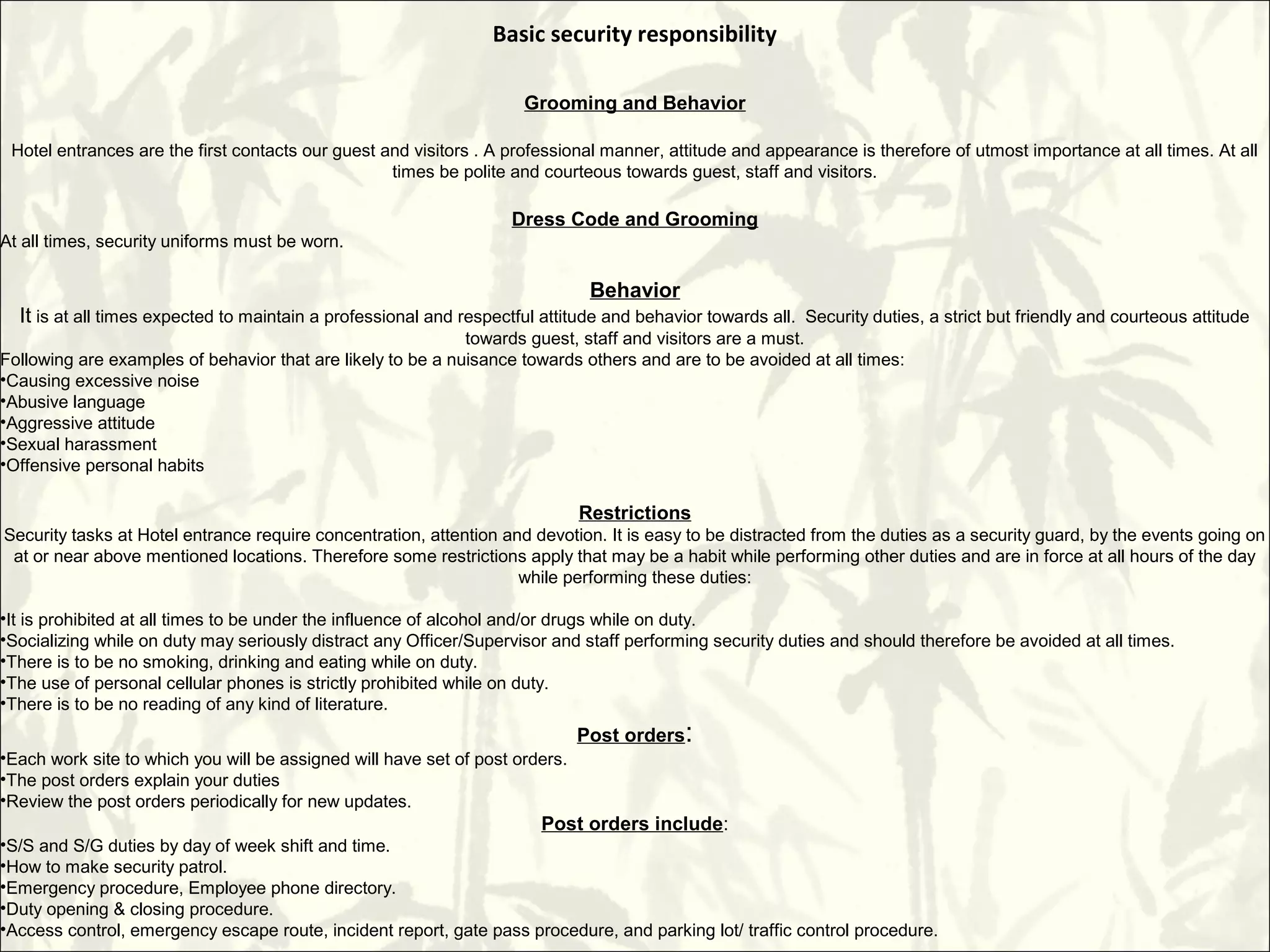 Basic security responsibility

Grooming and Behavior

Hotel entrances are the first contacts our guest and visitors . A professional manner, attitude and appearance is therefore of utmost importance at all times. At all times be polite and courteous towards guest, staff and visitors.

Dress Code and Grooming
At all times, security uniforms must be worn.

Behavior
It is at all times expected to maintain a professional and respectful attitude and behavior towards all. Security duties, a strict but friendly and courteous attitude towards guest, staff and visitors are a must.
Following are examples of behavior that are likely to be a nuisance towards others and are to be avoided at all times:
•Causing excessive noise
•Abusive language
•Aggressive attitude
•Sexual harassment
•Offensive personal habits

Restrictions
Security tasks at Hotel entrance require concentration, attention and devotion. It is easy to be distracted from the duties as a security guard, by the events going on at or near above mentioned locations. Therefore some restrictions apply that may be a habit while performing other duties and are in force at all hours of the day while performing these duties:

•It is prohibited at all times to be under the influence of alcohol and/or drugs while on duty.
•Socializing while on duty may seriously distract any Officer/Supervisor and staff performing security duties and should therefore be avoided at all times.
•There is to be no smoking, drinking and eating while on duty.
•The use of personal cellular phones is strictly prohibited while on duty.
•There is to be no reading of any kind of literature.

Post orders:
•Each work site to which you will be assigned will have set of post orders.
•The post orders explain your duties
•Review the post orders periodically for new updates.

Post orders include:
•S/S and S/G duties by day of week shift and time.
•How to make security patrol.
•Emergency procedure, Employee phone directory.
•Duty opening & closing procedure.
•Access control, emergency escape route, incident report, gate pass procedure, and parking lot/ traffic control procedure.